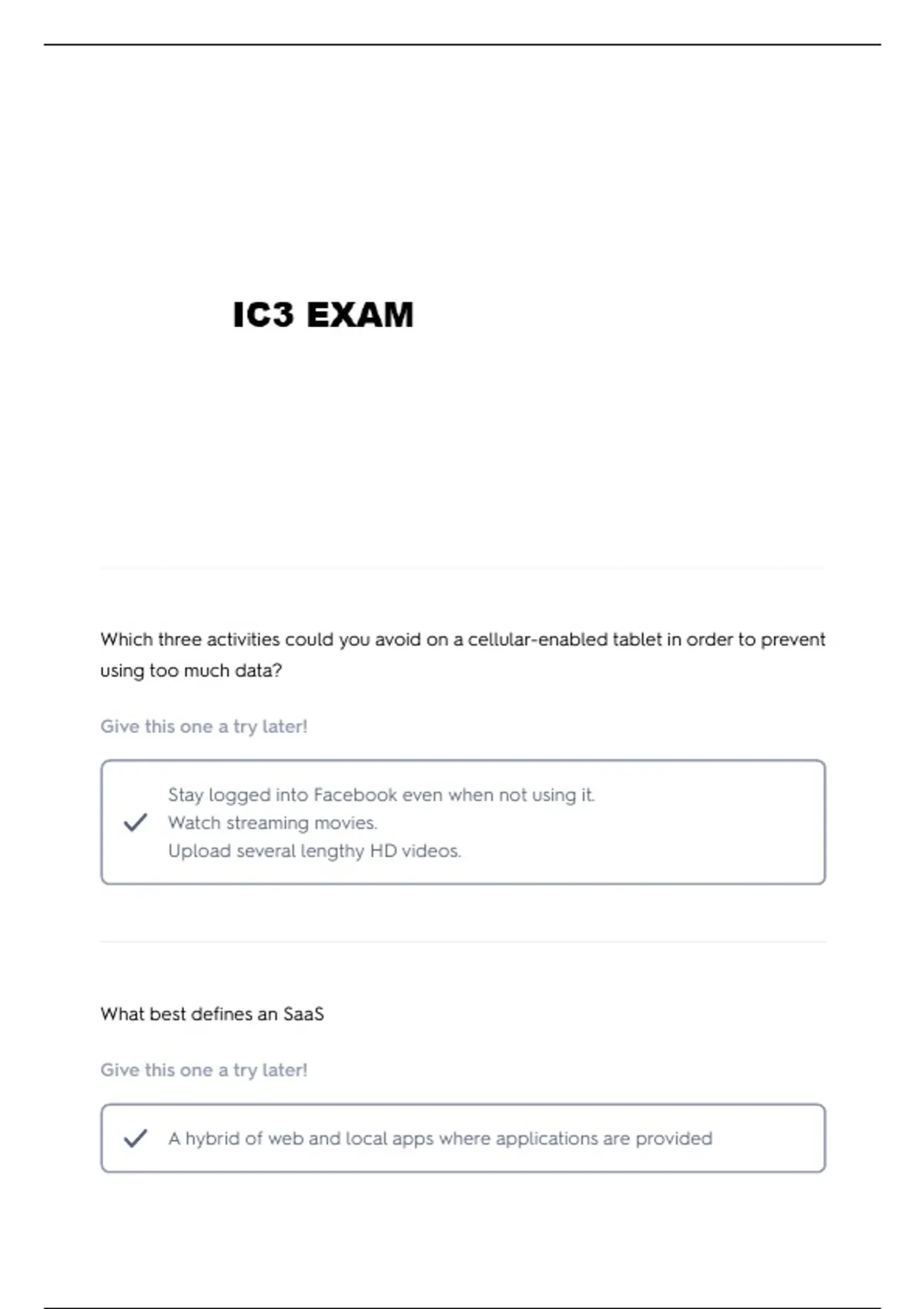 IC3 EXAM

Which three activities could you avoid on a cellular-enabled tablet in order to prevent using too much data?

Give this one a try later!

Stay logged into Facebook even when not using it.
Watch streaming movies.
Upload several lengthy HD videos.

What best defines an SaaS

Give this one a try later!

A hybrid of web and local apps where applications are provided